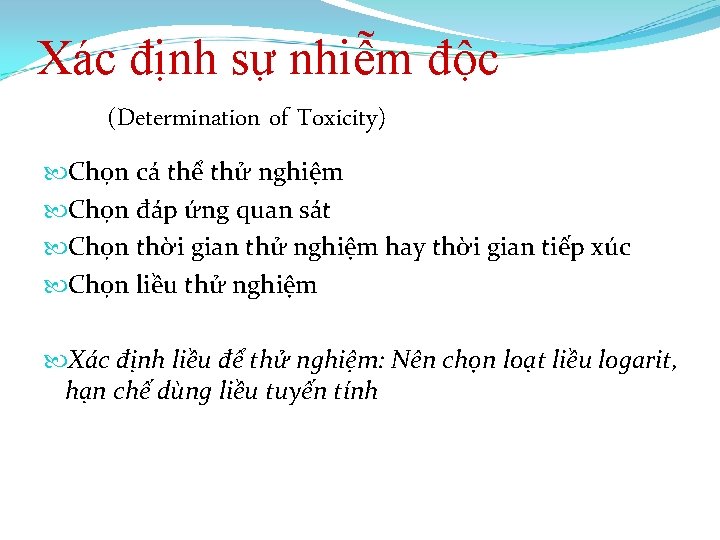 Xác định sự nhiễm độc

(Determination of Toxicity)

Chọn cá thể thử nghiệm

Chọn đáp ứng quan sát

Chọn thời gian thử nghiệm hay thời gian tiếp xúc

Chọn liều thử nghiệm

Xác định liều để thử nghiệm: Nên chọn loạt liều logarit, hạn chế dùng liều tuyến tính